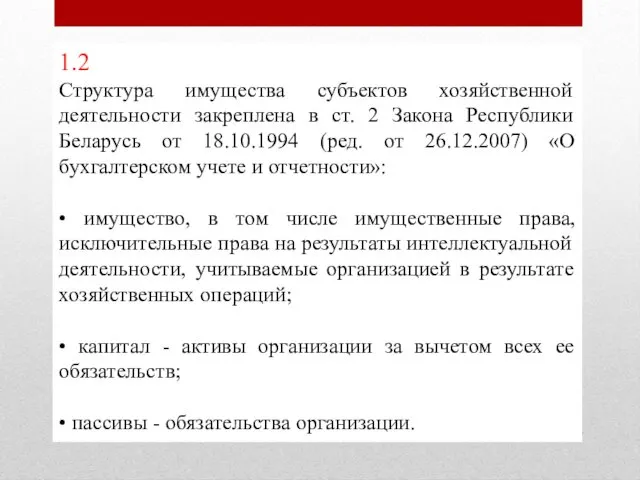 1.2
Структура имущества субъектов хозяйственной деятельности закреплена в ст. 2 Закона Республики Беларусь от 18.10.1994 (ред. от 26.12.2007) «О бухгалтерском учете и отчетности»:

• имущество, в том числе имущественные права, исключительные права на результаты интеллектуальной деятельности, учитываемые организацией в результате хозяйственных операций;

• капитал - активы организации за вычетом всех ее обязательств;

• пассивы - обязательства организации.